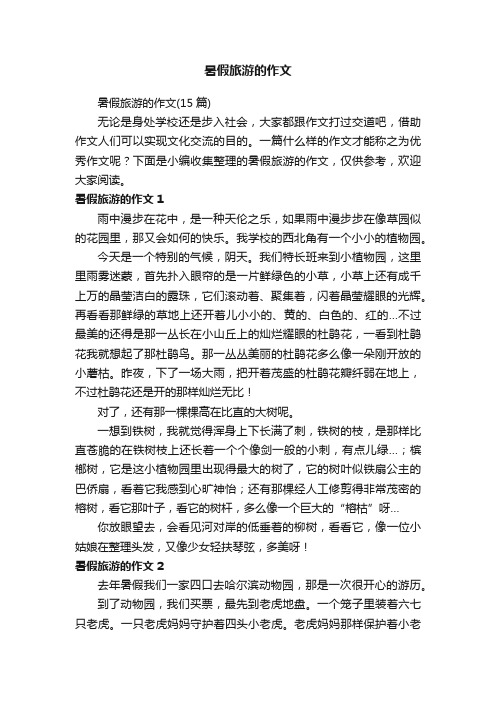 暑假旅游的作文

暑假旅游的作文(15 篇)

无论是身处学校还是步入社会，大家都跟作文打过交道吧，借助作文人们可以实现文化交流的目的。一篇什么样的作文才能称之为优秀作文呢？下面是小编收集整理的暑假旅游的作文，仅供参考，欢迎大家阅读。

暑假旅游的作文 1

雨中漫步在花中，是一种天伦之乐，如果雨中漫步步在像草园似的花园里，那又会如何的快乐。我学校的西北角有一个小小的植物园。

今天是一个特别的气候，阴天。我们特长班来到小植物园，这里里雨雾迷蒙，首先扑入眼帘的是一片鲜绿色的小草，小草上还有成千上万的晶莹洁白的露珠，它们滚动着、聚集着，闪着晶莹耀眼的光辉。再看看那鲜绿的草地上还开着儿小小的、黄的、白色的、红的…不过最美的还得是那一丛长在小山丘上的灿烂耀眼的杜鹃花，一看到杜鹃花我就想起了那杜鹃鸟。那一丛丛美丽的杜鹃花多么像一朵刚开放的小蘑枯。昨夜，下了一场大雨，把开着茂盛的杜鹃花瓣纤弱在地上，不过杜鹃花还是开的那样灿烂无比！

对了，还有那一棵棵高在比直的大树呢。

一想到铁树，我就觉得浑身上下长满了刺，铁树的枝，是那样比直苍脆的在铁树枝上还长着一个个像剑一般的小刺，有点儿绿…；槟榔树，它是这小植物园里出现得最大的树了，它的树叶似铁扇公主的巴侨扇，看着它我感到心旷神怡；还有那棵经人工修剪得非常茂密的榕树，看它那叶子，看它的树杆，多么像一个巨大的“榕枯”呀…

你放眼望去，会看见河对岸的低垂着的柳树，看看它，像一位小姑娘在整理头发，又像少女轻扶琴弦，多美呀！

暑假旅游的作文 2

去年暑假我们一家四口去哈尔滨动物园，那是一次很开心的游历。

到了动物园，我们买票，最先到老虎地盘。一个笼子里装着六七只老虎。一只老虎妈妈守护着四头小老虎。老虎妈妈那样保护着小老